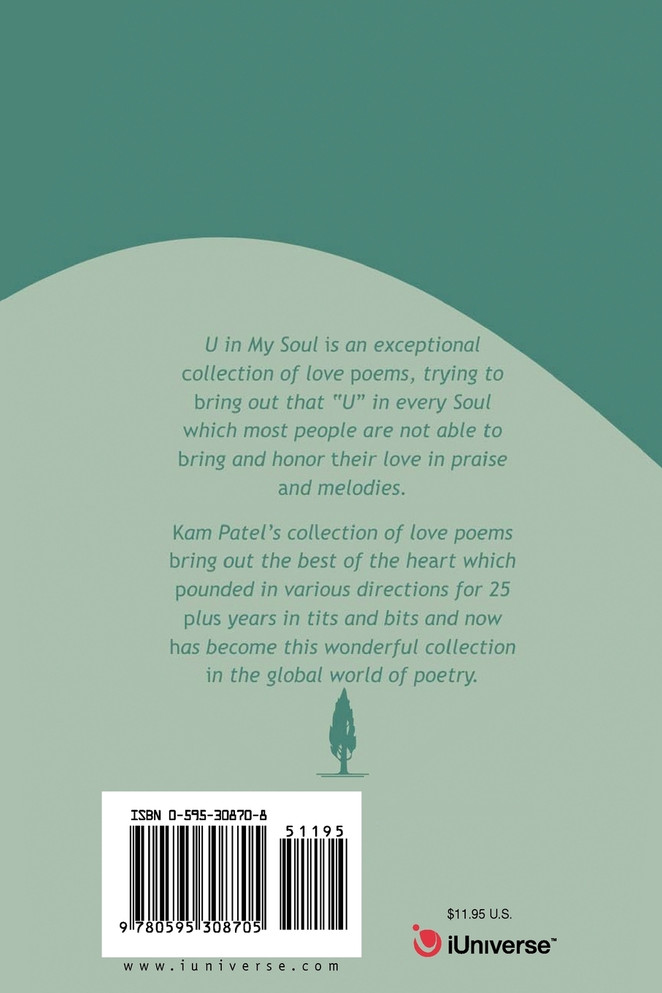 U in My Soul is an exceptional collection of love poems, trying to bring out that "U" in every Soul which most people are not able to bring and honor their love in praise and melodies.

Kam Patel's collection of love poems bring out the best of the heart which pounded in various directions for 25 plus years in tits and bits and now has become this wonderful collection in the global world of poetry.

ISBN 0-595-30870-8

51195

9 780595 308705

www.iuniverse.com

$11.95 U.S.

iUniverse™